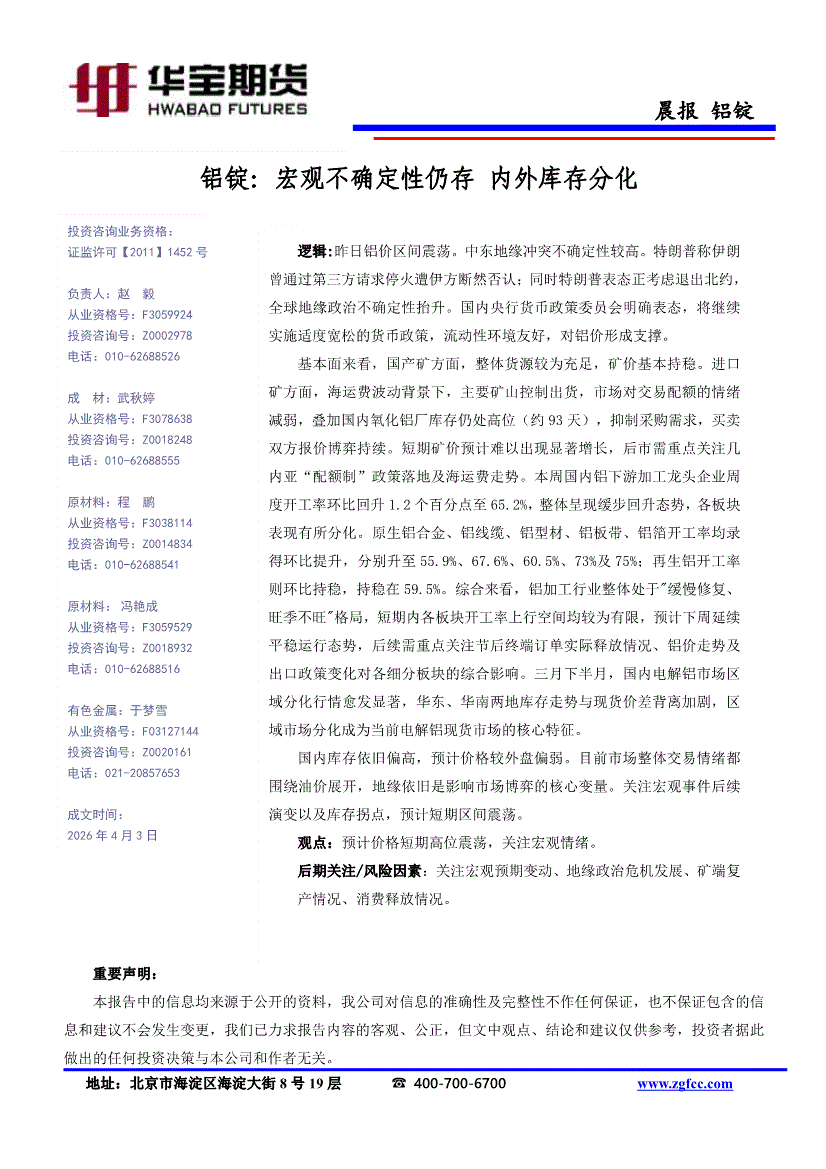 华宝期货
HWABAO FUTURES

晨报 铝锭

铝锭：宏观不确定性仍存 内外库存分化

投资咨询业务资格：
证监许可【2011】1452 号

负责人：赵 毅
从业资格号：F3059924
投资咨询号：Z0002978
电话：010-62688526

成 材：武秋婷
从业资格号：F3078638
投资咨询号：Z0018248
电话：010-62688555

原材料：程 鹏
从业资格号：F3038114
投资咨询号：Z0014834
电话：010-62688541

原材料：冯艳成
从业资格号：F3059529
投资咨询号：Z0018932
电话：010-62688516

有色金属：于梦雪
从业资格号：F03127144
投资咨询号：Z0020161
电话：021-20857653

成文时间：
2026 年 4 月 3 日

逻辑:昨日铝价区间震荡。中东地缘冲突不确定性较高。特朗普称伊朗曾通过第三方请求停火遭伊方断然否认；同时特朗普表态正考虑退出北约，全球地缘政治不确定性抬升。国内央行货币政策委员会明确表态，将继续实施适度宽松的货币政策，流动性环境友好，对铝价形成支撑。

基本面来看，国产矿方面，整体货源较为充足，矿价基本持稳。进口矿方面，海运费波动背景下，主要矿山控制出货，市场对交易配额的情绪减弱，叠加国内氧化铝厂库存仍处高位（约 93 天），抑制采购需求，买卖双方报价博弈持续。短期矿价预计难以出现显著增长，后市需重点关注几内亚“配额制”政策落地及海运费走势。本周国内铝下游加工龙头企业周度开工率环比回升 1.2 个百分点至 65.2%，整体呈现缓步回升态势，各板块表现有所分化。原生铝合金、铝线缆、铝型材、铝板带、铝箔开工率均录得环比提升，分别升至 55.9%、67.6%、60.5%、73%及 75%；再生铝开工率则环比持稳，持稳在 59.5%。综合来看，铝加工行业整体处于"缓慢修复、旺季不旺"格局，短期内各板块开工率上行空间均较为有限，预计下周延续平稳运行态势，后续需重点关注节后终端订单实际释放情况、铝价走势及出口政策变化对各细分板块的综合影响。三月下半月，国内电解铝市场区域分化行情愈发显著，华东、华南两地库存走势与现货价差背离加剧，区域市场分化成为当前电解铝现货市场的核心特征。

国内库存依旧偏高，预计价格较外盘偏弱。目前市场整体交易情绪都围绕油价展开，地缘依旧是影响市场博弈的核心变量。关注宏观事件后续演变以及库存拐点，预计短期区间震荡。

观点：预计价格短期高位震荡，关注宏观情绪。

后期关注/风险因素：关注宏观预期变动、地缘政治危机发展、矿端复产情况、消费释放情况。

重要声明：
本报告中的信息均来源于公开的资料，我公司对信息的准确性及完整性不作任何保证，也不保证包含的信息和建议不会发生变更，我们已力求报告内容的客观、公正，但文中观点、结论和建议仅供参考，投资者据此做出的任何投资决策与本公司和作者无关。

地址：北京市海淀区海淀大街 8 号 19 层 ☎ 400-700-6700 www.zgfcc.com